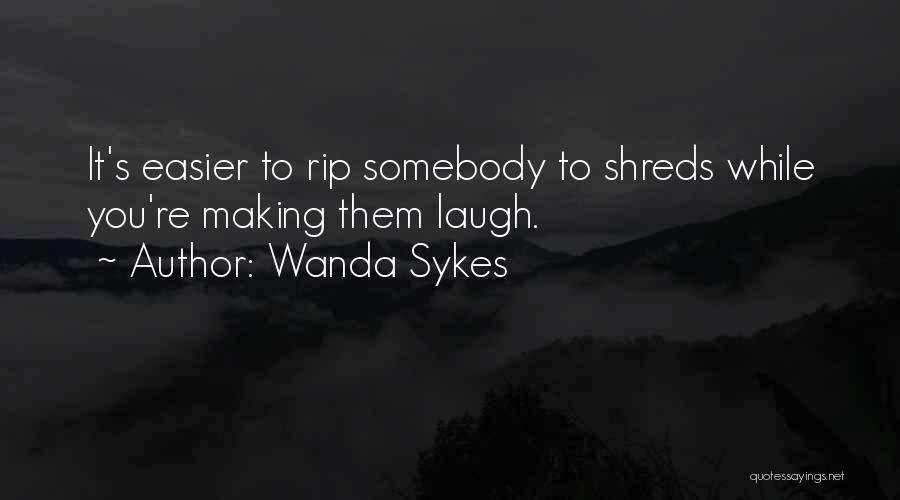 It's easier to rip somebody to shreds while you're making them laugh.
~ Author: Wanda Sykes

quotessayings.net